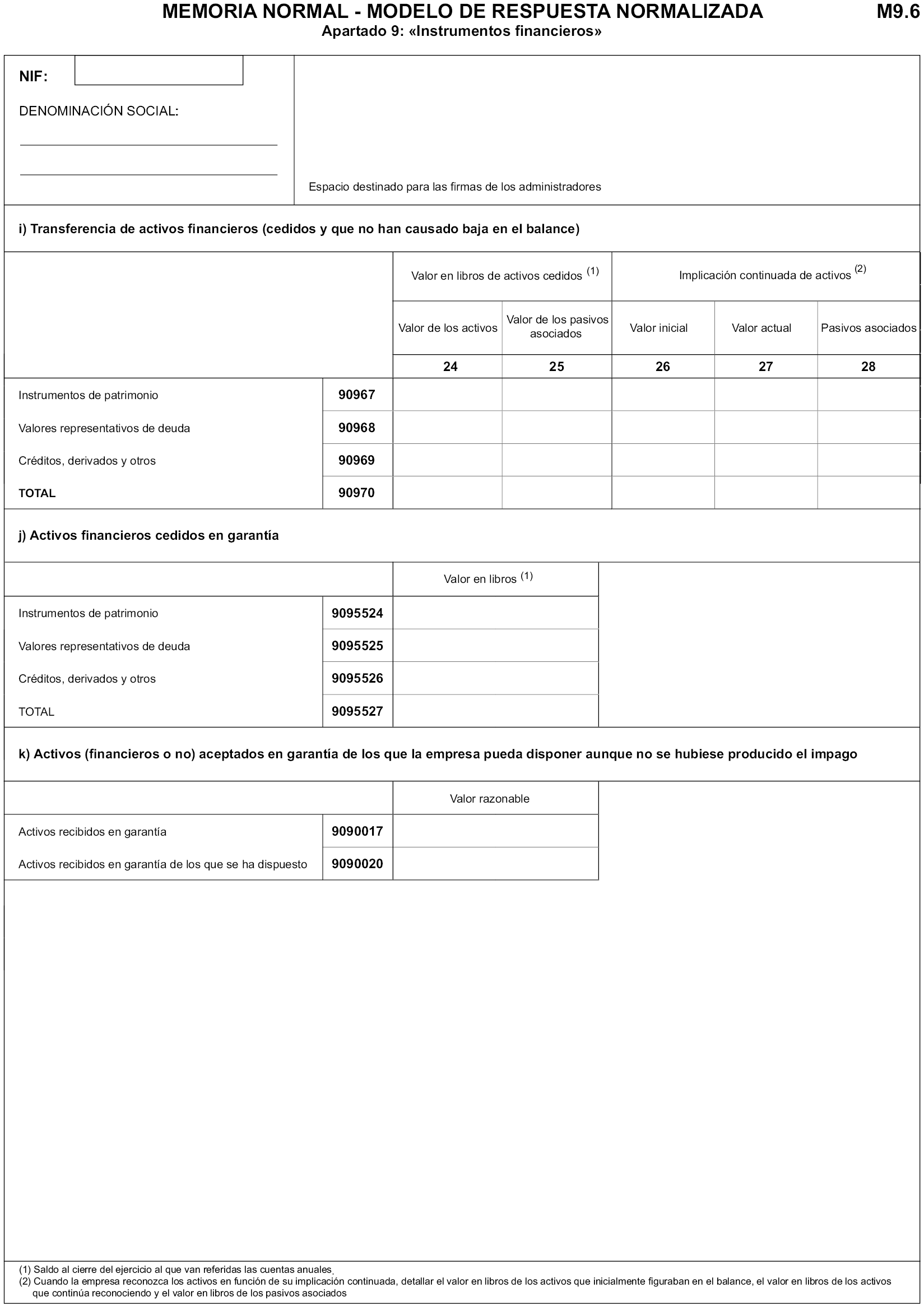 MEMORIA NORMAL - MODELO DE RESPUESTA NORMALIZADA M9.6
Apartado 9: «Instrumentos financieros»

NIF:

DENOMINACIÓN SOCIAL:

Espacio destinado para las firmas de los administradores

i) Transferencia de activos financieros (cedidos y que no han causado baja en el balance)

| | | Valor en libros de activos cedidos (1) | | Implicación continuada de activos (2) | | |
|---|---|---|---|---|---|---|
| | | Valor de los activos | Valor de los pasivos asociados | Valor inicial | Valor actual | Pasivos asociados |
| | | 24 | 25 | 26 | 27 | 28 |
| Instrumentos de patrimonio | 90967 | | | | | |
| Valores representativos de deuda | 90968 | | | | | |
| Créditos, derivados y otros | 90969 | | | | | |
| TOTAL | 90970 | | | | | |

j) Activos financieros cedidos en garantía

| | | Valor en libros (1) |
|---|---|---|
| Instrumentos de patrimonio | 9095524 | |
| Valores representativos de deuda | 9095525 | |
| Créditos, derivados y otros | 9095526 | |
| TOTAL | 9095527 | |

k) Activos (financieros o no) aceptados en garantía de los que la empresa pueda disponer aunque no se hubiese producido el impago

| | | Valor razonable |
|---|---|---|
| Activos recibidos en garantía | 9090017 | |
| Activos recibidos en garantía de los que se ha dispuesto | 9090020 | |

(1) Saldo al cierre del ejercicio al que van referidas las cuentas anuales.
(2) Cuando la empresa reconozca los activos en función de su implicación continuada, detallar el valor en libros de los activos que inicialmente figuraban en el balance, el valor en libros de los activos que continúa reconociendo y el valor en libros de los pasivos asociados